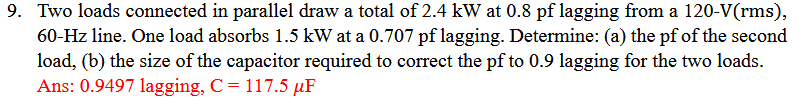 9. Two loads connected in parallel draw a total of 2.4 kW at 0.8 pf lagging from a 120-V(rms), 60-Hz line. One load absorbs 1.5 kW at a 0.707 pf lagging. Determine: (a) the pf of the second load, (b) the size of the capacitor required to correct the pf to 0.9 lagging for the two loads.
Ans: 0.9497 lagging, C = 117.5 $\mu$F